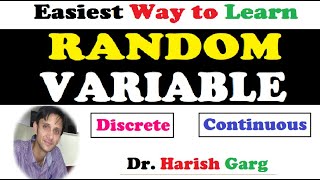 Easiest Way to Learn

RANDOM VARIABLE

Discrete

Continuous

Dr. Harish Garg